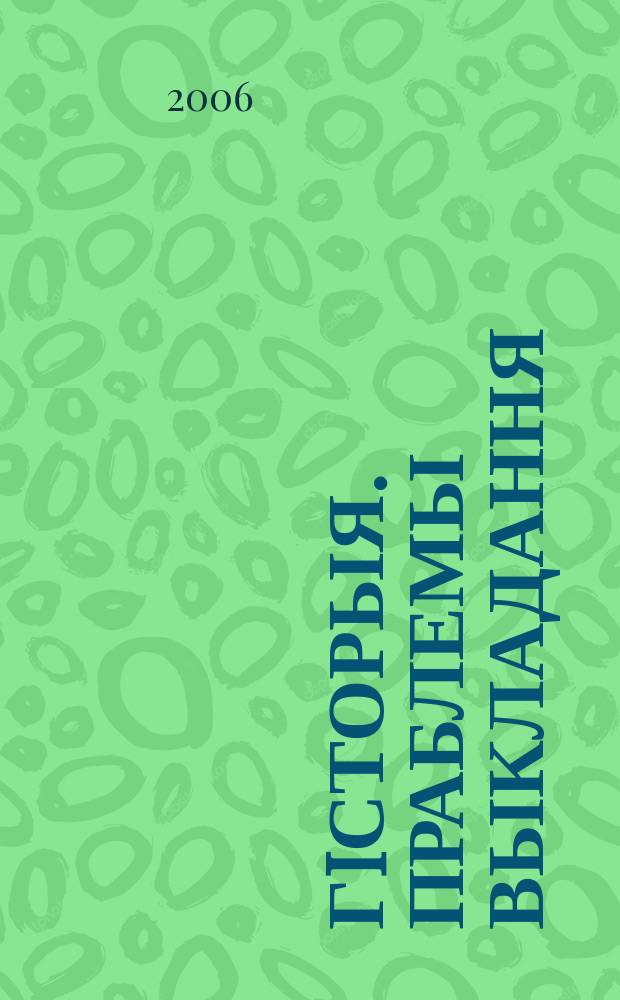 2006

ГІСТОРЫЯ.
ПРАБЛЕМЫ
ВЫКЛАДАННЯ